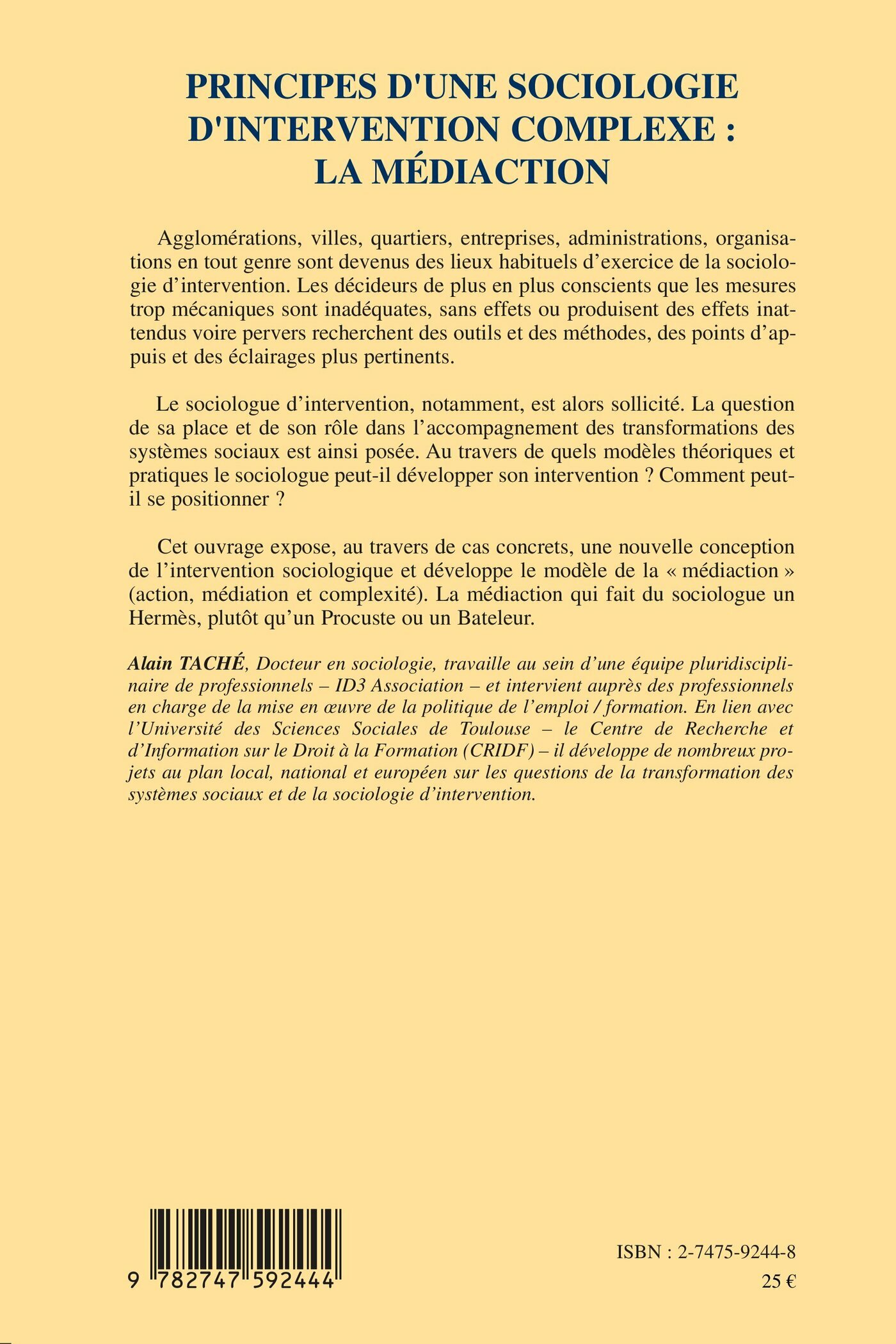 PRINCIPES D'UNE SOCIOLOGIE D'INTERVENTION COMPLEXE : LA MÉDIACTION

Agglomérations, villes, quartiers, entreprises, administrations, organisations en tout genre sont devenus des lieux habituels d'exercice de la sociologie d'intervention. Les décideurs de plus en plus conscients que les mesures trop mécaniques sont inadéquates, sans effets ou produisent des effets inattendus voire pervers recherchent des outils et des méthodes, des points d'appuis et des éclairages plus pertinents.

Le sociologue d'intervention, notamment, est alors sollicité. La question de sa place et de son rôle dans l'accompagnement des transformations des systèmes sociaux est ainsi posée. Au travers de quels modèles théoriques et pratiques le sociologue peut-il développer son intervention ? Comment peut-il se positionner ?

Cet ouvrage expose, au travers de cas concrets, une nouvelle conception de l'intervention sociologique et développe le modèle de la « médiaction » (action, médiation et complexité). La médiaction qui fait du sociologue un Hermès, plutôt qu'un Procuste ou un Bateleur.

Alain TACHÉ, Docteur en sociologie, travaille au sein d'une équipe pluridisciplinaire de professionnels – ID3 Association – et intervient auprès des professionnels en charge de la mise en œuvre de la politique de l'emploi / formation. En lien avec l'Université des Sciences Sociales de Toulouse – le Centre de Recherche et d'Information sur le Droit à la Formation (CRIDF) – il développe de nombreux projets au plan local, national et européen sur les questions de la transformation des systèmes sociaux et de la sociologie d'intervention.

9 782747 592444

ISBN : 2-7475-9244-8

25 €